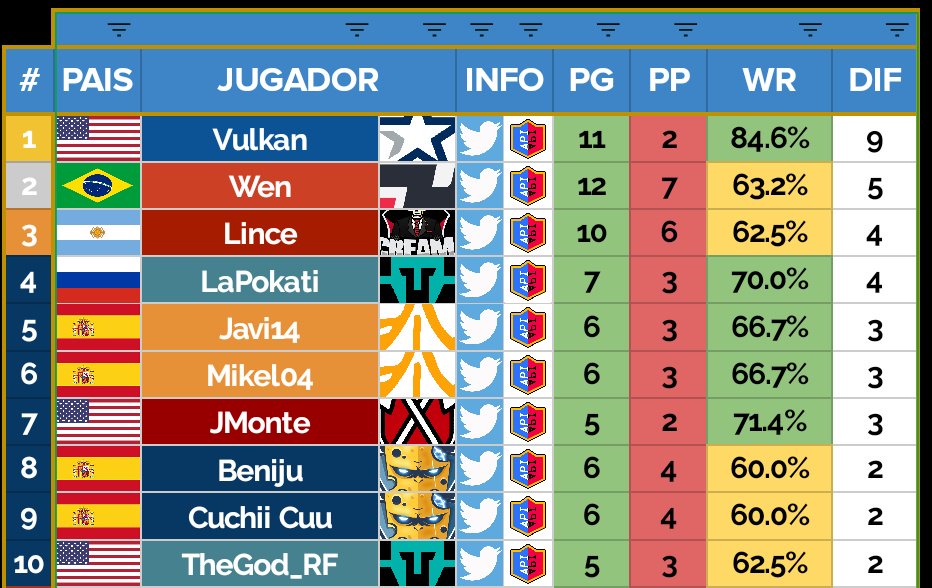 | # | PAIS | JUGADOR | INFO | PG | PP | WR | DIF |
|---|---|---|---|---|---|---|---|
| 1 | | Vulkan | | 11 | 2 | 84.6% | 9 |
| 2 | | Wen | | 12 | 7 | 63.2% | 5 |
| 3 | | Lince | | 10 | 6 | 62.5% | 4 |
| 4 | | LaPokati | | 7 | 3 | 70.0% | 4 |
| 5 | | Javi14 | | 6 | 3 | 66.7% | 3 |
| 6 | | Mikel04 | | 6 | 3 | 66.7% | 3 |
| 7 | | JMonte | | 5 | 2 | 71.4% | 3 |
| 8 | | Beniju | | 6 | 4 | 60.0% | 2 |
| 9 | | Cuchii Cuu | | 6 | 4 | 60.0% | 2 |
| 10 | | TheGod_RF | | 5 | 3 | 62.5% | 2 |